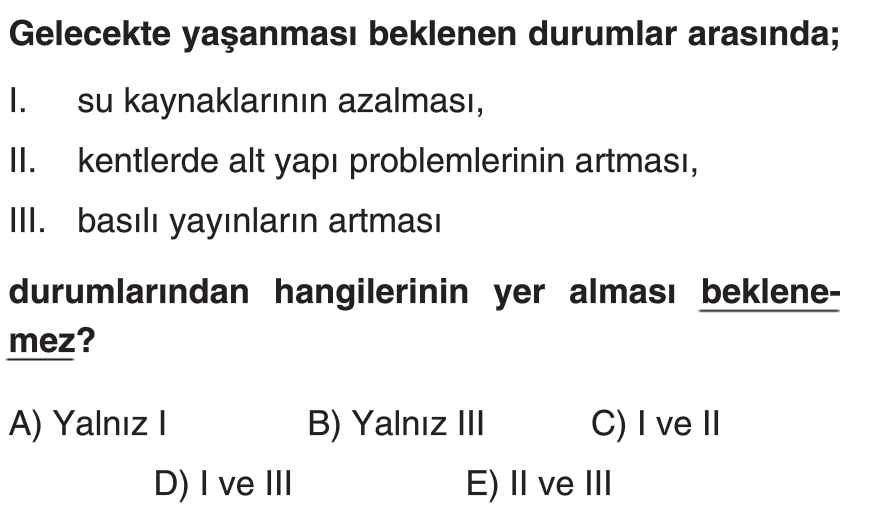 Gelecekte yaşanması beklenen durumlar arasında;

I. su kaynaklarının azalması,

II. kentlerde alt yapı problemlerinin artması,

III. basılı yayınların artması

durumlarından hangilerinin yer alması beklenemez?

A) Yalnız I B) Yalnız III C) I ve II

D) I ve III E) II ve III